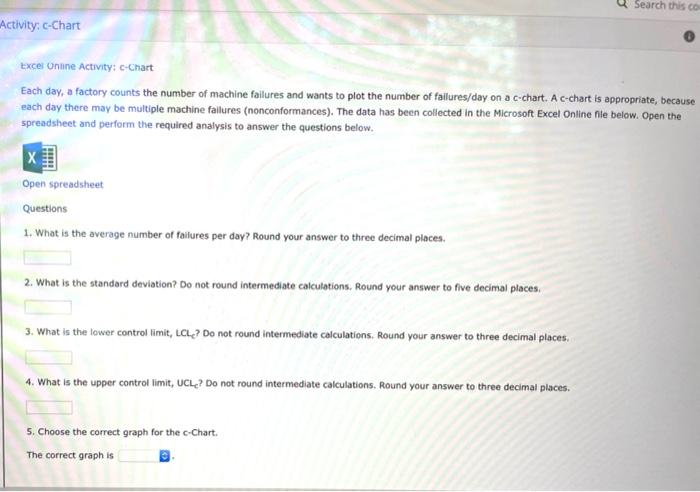 Search this co

Activity: c-Chart

Excel Online Activity: c-Chart

Each day, a factory counts the number of machine failures and wants to plot the number of failures/day on a c-chart. A c-chart is appropriate, because each day there may be multiple machine failures (nonconformances). The data has been collected in the Microsoft Excel Online file below. Open the spreadsheet and perform the required analysis to answer the questions below.

Open spreadsheet

Questions

1. What is the average number of failures per day? Round your answer to three decimal places.

2. What is the standard deviation? Do not round intermediate calculations. Round your answer to five decimal places.

3. What is the lower control limit, $LCL_c$? Do not round intermediate calculations. Round your answer to three decimal places.

4. What is the upper control limit, $UCL_c$? Do not round intermediate calculations. Round your answer to three decimal places.

5. Choose the correct graph for the c-Chart.

The correct graph is .